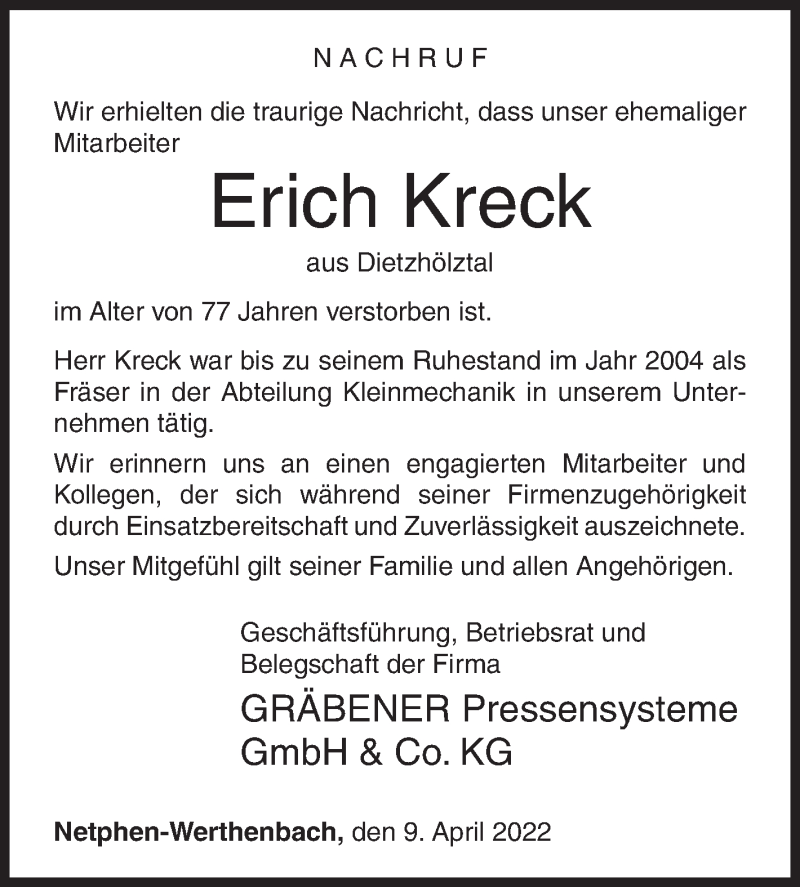 NACHRUF

Wir erhielten die traurige Nachricht, dass unser ehemaliger Mitarbeiter

Erich Kreck

aus Dietzhölztal

im Alter von 77 Jahren verstorben ist.

Herr Kreck war bis zu seinem Ruhestand im Jahr 2004 als Fräser in der Abteilung Kleinmechanik in unserem Unternehmen tätig.

Wir erinnern uns an einen engagierten Mitarbeiter und Kollegen, der sich während seiner Firmenzugehörigkeit durch Einsatzbereitschaft und Zuverlässigkeit auszeichnete.

Unser Mitgefühl gilt seiner Familie und allen Angehörigen.

Geschäftsführung, Betriebsrat und Belegschaft der Firma

GRÄBENER Pressensysteme GmbH & Co. KG

Netphen-Werthenbach, den 9. April 2022